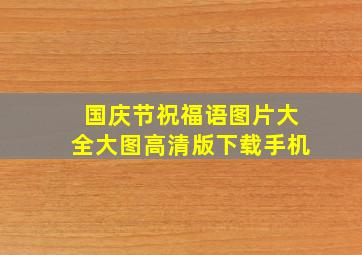 国庆节祝福语图片大全大图高清版下载手机